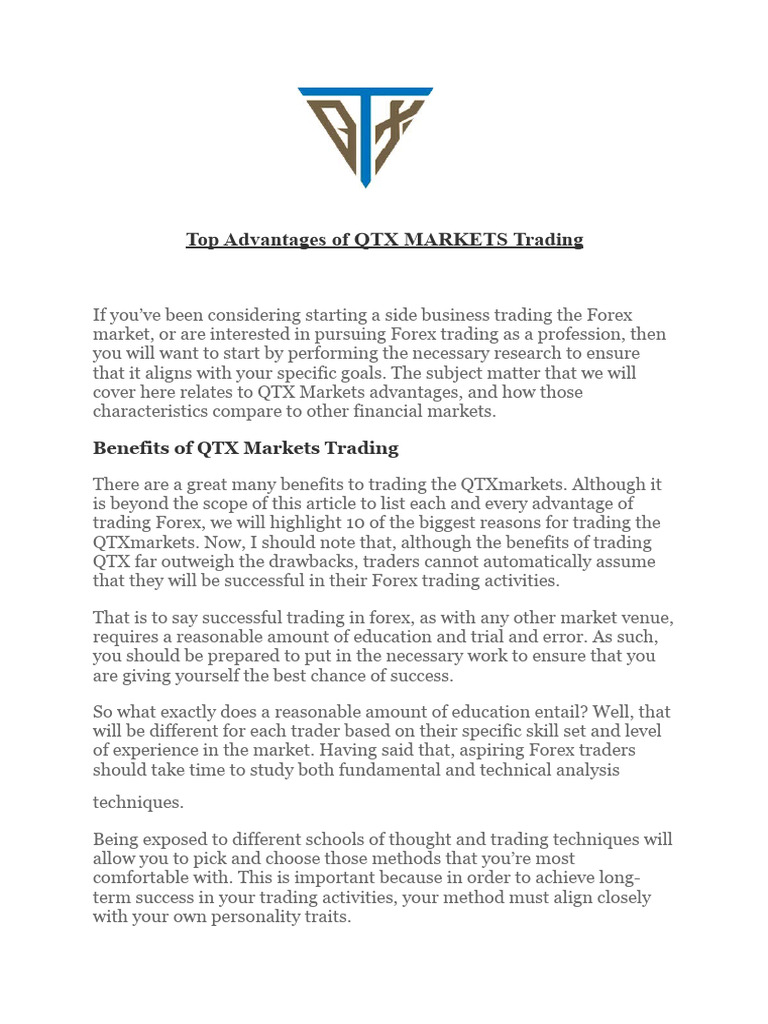 QTX

Top Advantages of QTX MARKETS Trading

If you've been considering starting a side business trading the Forex market, or are interested in pursuing Forex trading as a profession, then you will want to start by performing the necessary research to ensure that it aligns with your specific goals. The subject matter that we will cover here relates to QTX Markets advantages, and how those characteristics compare to other financial markets.

Benefits of QTX Markets Trading

There are a great many benefits to trading the QTXmarkets. Although it is beyond the scope of this article to list each and every advantage of trading Forex, we will highlight 10 of the biggest reasons for trading the QTXmarkets. Now, I should note that, although the benefits of trading QTX far outweigh the drawbacks, traders cannot automatically assume that they will be successful in their Forex trading activities.

That is to say successful trading in forex, as with any other market venue, requires a reasonable amount of education and trial and error. As such, you should be prepared to put in the necessary work to ensure that you are giving yourself the best chance of success.

So what exactly does a reasonable amount of education entail? Well, that will be different for each trader based on their specific skill set and level of experience in the market. Having said that, aspiring Forex traders should take time to study both fundamental and technical analysis

techniques.

Being exposed to different schools of thought and trading techniques will allow you to pick and choose those methods that you're most comfortable with. This is important because in order to achieve long-term success in your trading activities, your method must align closely with your own personality traits.